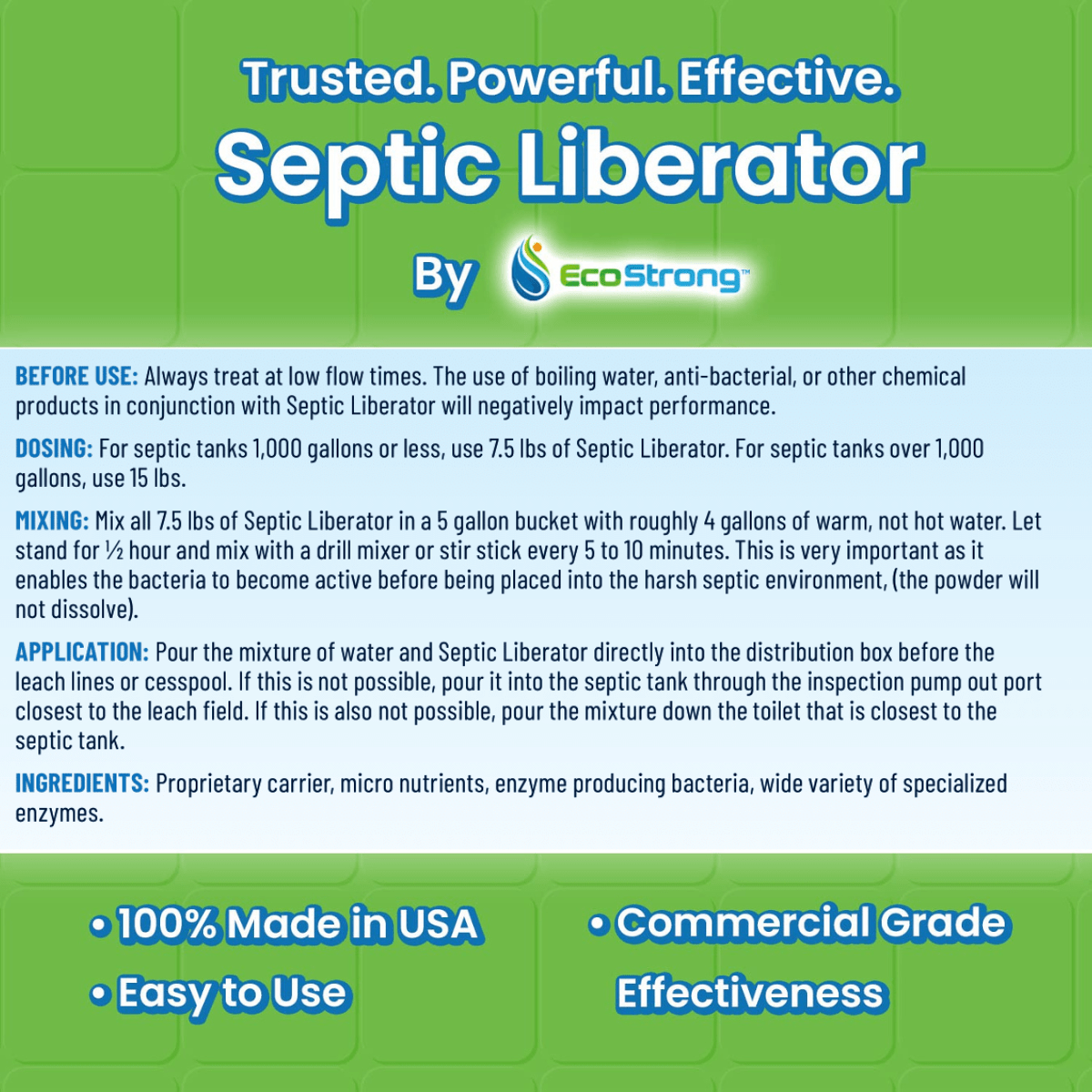 Trusted. Powerful. Effective.

Septic Liberator

By EcoStrong™

BEFORE USE: Always treat at low flow times. The use of boiling water, anti-bacterial, or other chemical products in conjunction with Septic Liberator will negatively impact performance.

DOSING: For septic tanks 1,000 gallons or less, use 7.5 lbs of Septic Liberator. For septic tanks over 1,000 gallons, use 15 lbs.

MIXING: Mix all 7.5 lbs of Septic Liberator in a 5 gallon bucket with roughly 4 gallons of warm, not hot water. Let stand for ½ hour and mix with a drill mixer or stir stick every 5 to 10 minutes. This is very important as it enables the bacteria to become active before being placed into the harsh septic environment, (the powder will not dissolve).

APPLICATION: Pour the mixture of water and Septic Liberator directly into the distribution box before the leach lines or cesspool. If this is not possible, pour it into the septic tank through the inspection pump out port closest to the leach field. If this is also not possible, pour the mixture down the toilet that is closest to the septic tank.

INGREDIENTS: Proprietary carrier, micro nutrients, enzyme producing bacteria, wide variety of specialized enzymes.

• 100% Made in USA

• Easy to Use

• Commercial Grade Effectiveness